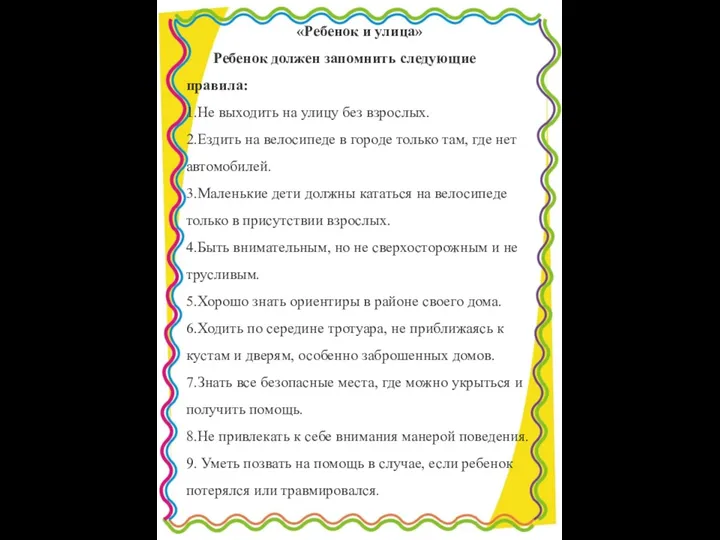 «Ребенок и улица»

Ребенок должен запомнить следующие правила:

1.Не выходить на улицу без взрослых.

2.Ездить на велосипеде в городе только там, где нет автомобилей.

3.Маленькие дети должны кататься на велосипеде только в присутствии взрослых.

4.Быть внимательным, но не сверхосторожным и не трусливым.

5.Хорошо знать ориентиры в районе своего дома.

6.Ходить по середине тротуара, не приближаясь к кустам и дверям, особенно заброшенных домов.

7.Знать все безопасные места, где можно укрыться и получить помощь.

8.Не привлекать к себе внимания манерой поведения.

9. Уметь позвать на помощь в случае, если ребенок потерялся или травмировался.